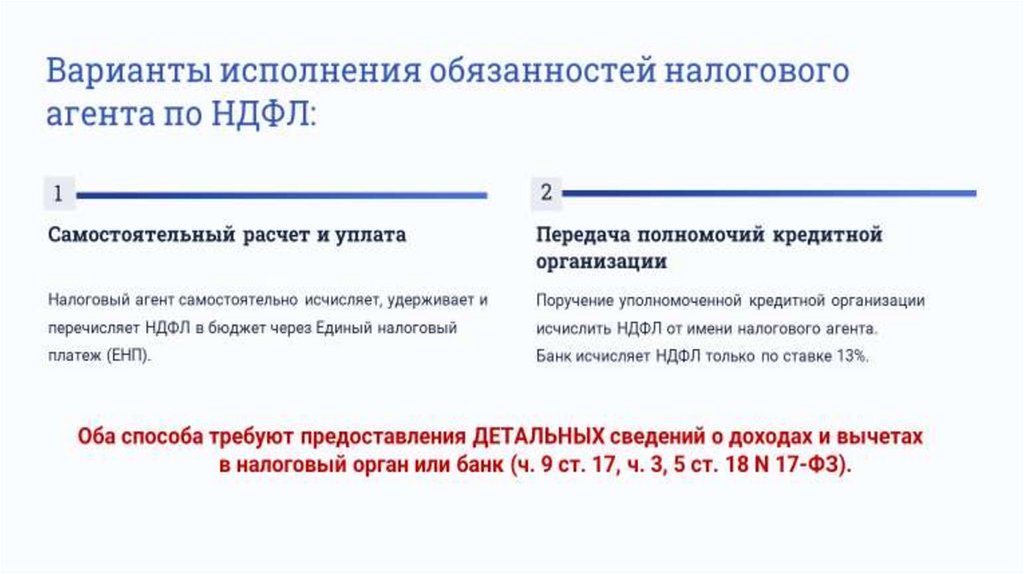 Варианты исполнения обязанностей налогового агента по НДФЛ:

1

Самостоятельный расчет и уплата

Налоговый агент самостоятельно исчисляет, удерживает и перечисляет НДФЛ в бюджет через Единый налоговый платеж (ЕНП).

2

Передача полномочий кредитной организации

Поручение уполномоченной кредитной организации исчислить НДФЛ от имени налогового агента. Банк исчисляет НДФЛ только по ставке 13%.

Оба способа требуют предоставления ДЕТАЛЬНЫХ сведений о доходах и вычетах в налоговый орган или банк (ч. 9 ст. 17, ч. 3, 5 ст. 18 N 17-ФЗ).